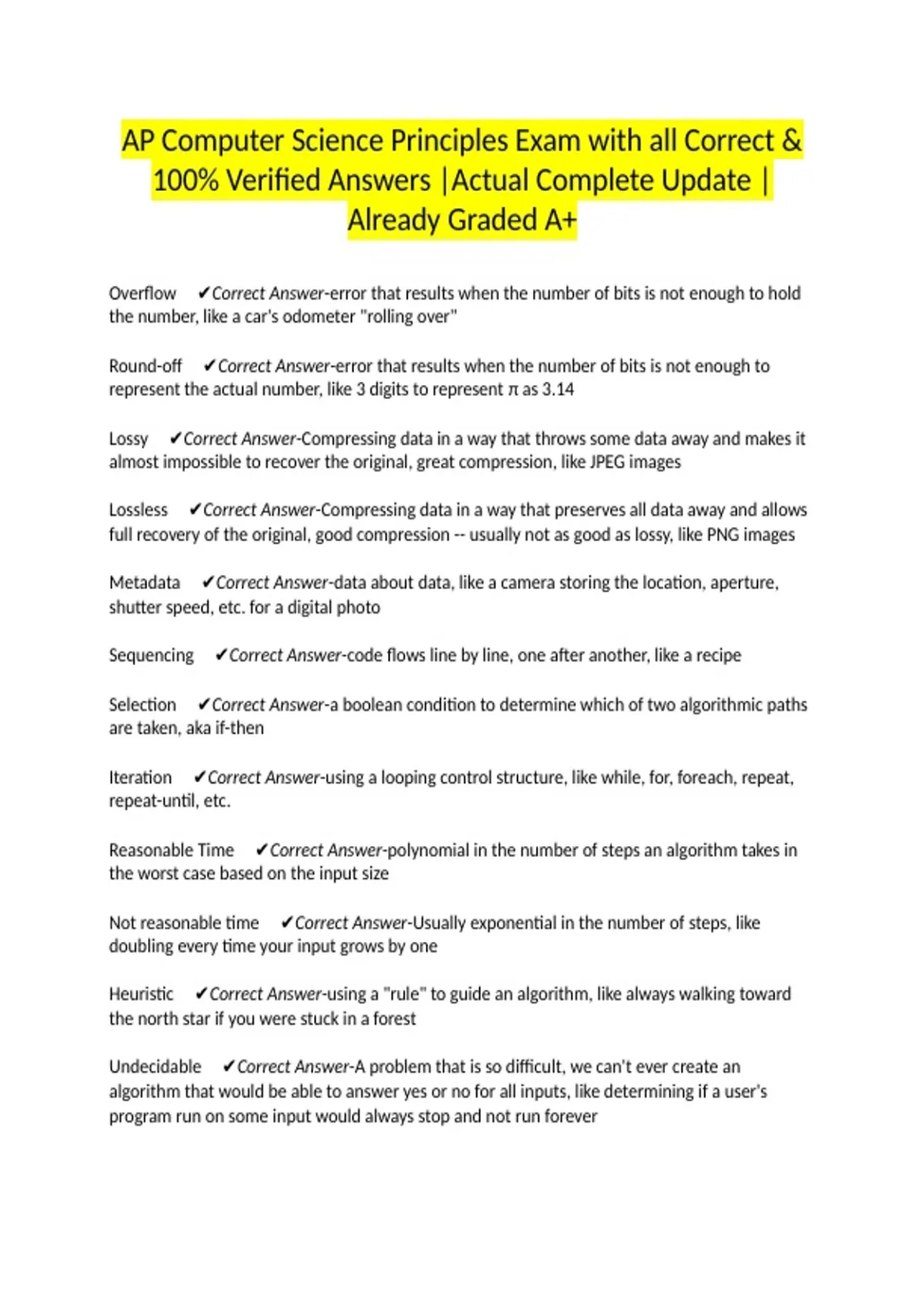 AP Computer Science Principles Exam with all Correct & 100% Verified Answers |Actual Complete Update | Already Graded A+

Overflow ✔Correct Answer-error that results when the number of bits is not enough to hold the number, like a car's odometer "rolling over"

Round-off ✔Correct Answer-error that results when the number of bits is not enough to represent the actual number, like 3 digits to represent $\pi$ as 3.14

Lossy ✔Correct Answer-Compressing data in a way that throws some data away and makes it almost impossible to recover the original, great compression, like JPEG images

Lossless ✔Correct Answer-Compressing data in a way that preserves all data away and allows full recovery of the original, good compression -- usually not as good as lossy, like PNG images

Metadata ✔Correct Answer-data about data, like a camera storing the location, aperture, shutter speed, etc. for a digital photo

Sequencing ✔Correct Answer-code flows line by line, one after another, like a recipe

Selection ✔Correct Answer-a boolean condition to determine which of two algorithmic paths are taken, aka if-then

Iteration ✔Correct Answer-using a looping control structure, like while, for, foreach, repeat, repeat-until, etc.

Reasonable Time ✔Correct Answer-polynomial in the number of steps an algorithm takes in the worst case based on the input size

Not reasonable time ✔Correct Answer-Usually exponential in the number of steps, like doubling every time your input grows by one

Heuristic ✔Correct Answer-using a "rule" to guide an algorithm, like always walking toward the north star if you were stuck in a forest

Undecidable ✔Correct Answer-A problem that is so difficult, we can't ever create an algorithm that would be able to answer yes or no for all inputs, like determining if a user's program run on some input would always stop and not run forever